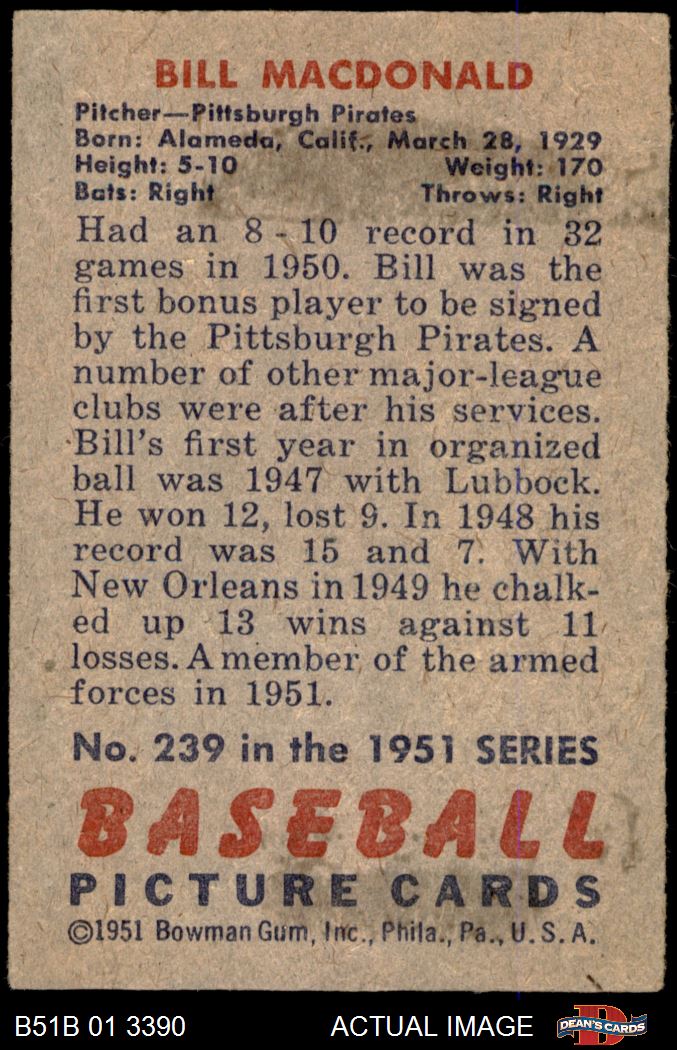 BILL MACDONALD

Pitcher—Pittsburgh Pirates
Born: Alameda, Calif., March 28, 1929
Height: 5-10 Weight: 170
Bats: Right Throws: Right

Had an 8-10 record in 32 games in 1950. Bill was the first bonus player to be signed by the Pittsburgh Pirates. A number of other major-league clubs were after his services. Bill's first year in organized ball was 1947 with Lubbock. He won 12, lost 9. In 1948 his record was 15 and 7. With New Orleans in 1949 he chalked up 13 wins against 11 losses. A member of the armed forces in 1951.

No. 239 in the 1951 SERIES

BASEBALL
PICTURE CARDS
©1951 Bowman Gum, Inc., Phila., Pa., U. S. A.

B51B 01 3390 ACTUAL IMAGE DEAN'S CARDS